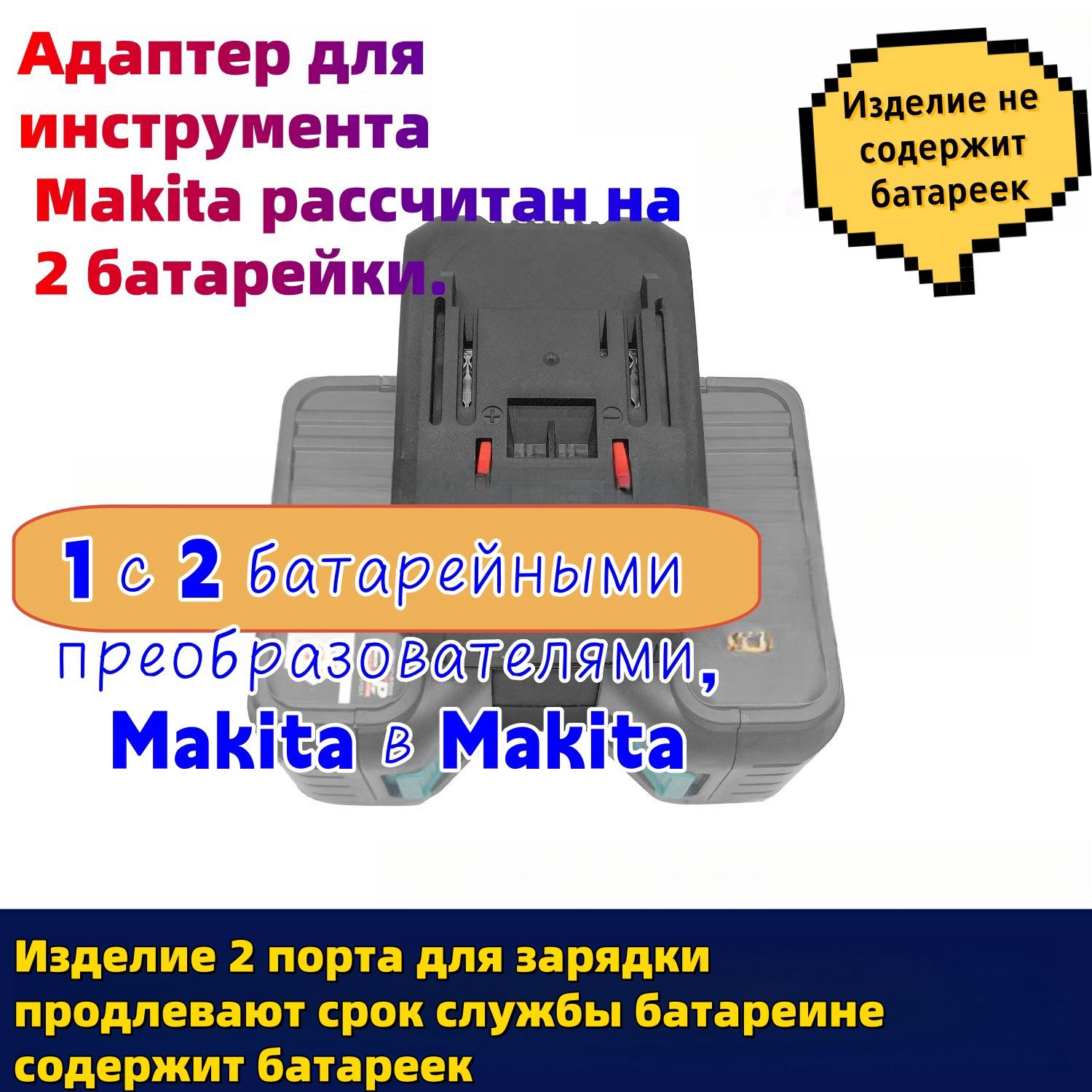 Адаптер для инструмента Makita рассчитан на 2 батарейки.

Изделие не содержит батареек

1 с 2 батарейными преобразователями, Makita в Makita

Изделие 2 порта для зарядки продлевают срок службы батареине содержит батареек